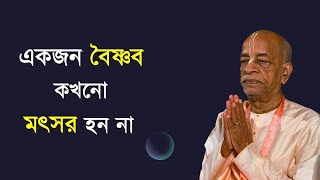 একজন বৈষ্ণব কখনো মৎসর হন না